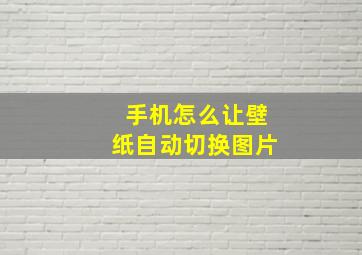 手机怎么让壁纸自动切换图片